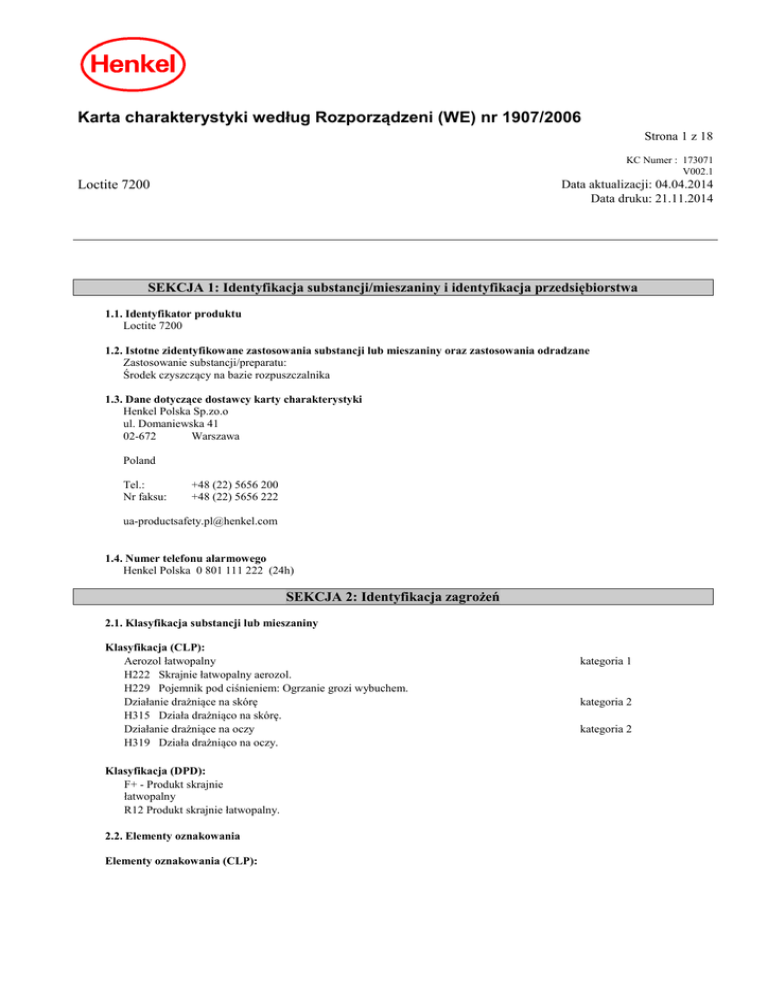 Henkel

Karta charakterystyki według Rozporządzeni (WE) nr 1907/2006

Strona 1 z 18

KC Numer : 173071
V002.1

Loctite 7200

Data aktualizacji: 04.04.2014
Data druku: 21.11.2014

SEKCJA 1: Identyfikacja substancji/mieszaniny i identyfikacja przedsiębiorstwa

1.1. Identyfikator produktu
Loctite 7200

1.2. Istotne zidentyfikowane zastosowania substancji lub mieszaniny oraz zastosowania odradzane
Zastosowanie substancji/preparatu:
Środek czyszczący na bazie rozpuszczalnika

1.3. Dane dotyczące dostawcy karty charakterystyki
Henkel Polska Sp.zo.o
ul. Domaniewska 41
02-672 Warszawa

Poland

Tel.: +48 (22) 5656 200
Nr faksu: +48 (22) 5656 222

ua-productsafety.pl@henkel.com

1.4. Numer telefonu alarmowego
Henkel Polska 0 801 111 222 (24h)

SEKCJA 2: Identyfikacja zagrożeń

2.1. Klasyfikacja substancji lub mieszaniny

Klasyfikacja (CLP):
Aerozol łatwopalny kategoria 1
H222 Skrajnie łatwopalny aerozol.
H229 Pojemnik pod ciśnieniem: Ogrzanie grozi wybuchem.
Działanie drażniące na skórę kategoria 2
H315 Działa drażniąco na skórę.
Działanie drażniące na oczy kategoria 2
H319 Działa drażniąco na oczy.

Klasyfikacja (DPD):
F+ - Produkt skrajnie łatwopalny
R12 Produkt skrajnie łatwopalny.

2.2. Elementy oznakowania

Elementy oznakowania (CLP):